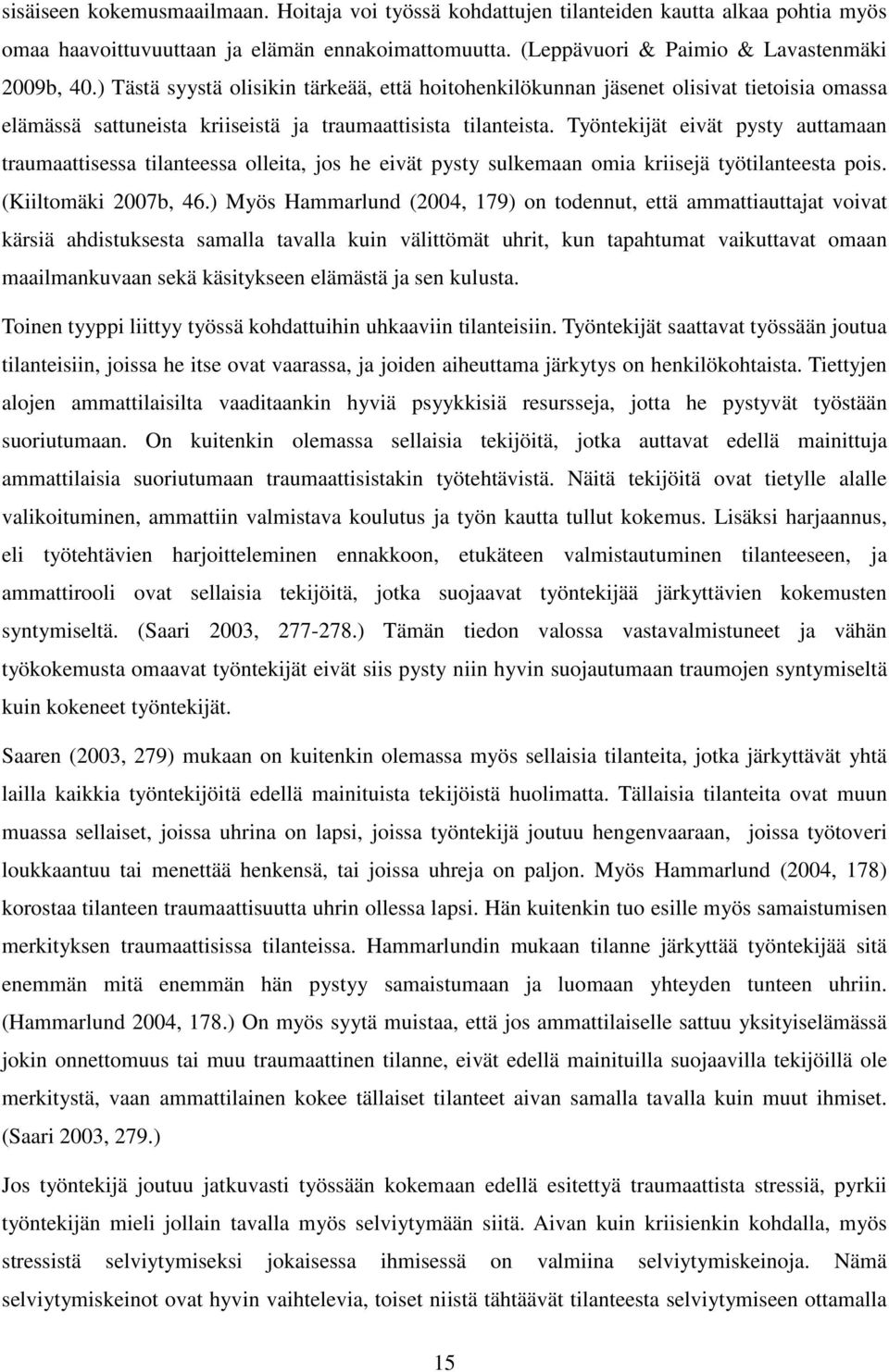 sisäiseen kokemusmaailmaan. Hoitaja voi työssä kohdattujen tilanteiden kautta alkaa pohtia myös omaa haavoittuvuuttaan ja elämän ennakoimattomuutta. (Leppävuori & Paimio & Lavastenmäki 2009b, 40.) Tästä syystä olisikin tärkeää, että hoitohenkilökunnan jäsenet olisivat tietoisia omassa elämässä sattuneista kriiseistä ja traumaattisista tilanteista. Työntekijät eivät pysty auttamaan traumaattisessa tilanteessa olleita, jos he eivät pysty sulkemaan omia kriisejä työtilanteesta pois. (Kiiltomäki 2007b, 46.) Myös Hammarlund (2004, 179) on todennut, että ammattiauttajat voivat kärsiä ahdistuksesta samalla tavalla kuin välittömät uhrit, kun tapahtumat vaikuttavat omaan maailmankuvaan sekä käsitykseen elämästä ja sen kulusta.

Toinen tyyppi liittyy työssä kohdattuihin uhkaaviin tilanteisiin. Työntekijät saattavat työssään joutua tilanteisiin, joissa he itse ovat vaarassa, ja joiden aiheuttama järkytys on henkilökohtaista. Tiettyjen alojen ammattilaisilta vaaditaankin hyviä psyykkisiä resursseja, jotta he pystyvät työstään suoriutumaan. On kuitenkin olemassa sellaisia tekijöitä, jotka auttavat edellä mainittuja ammattilaisia suoriutumaan traumaattisistakin työtehtävistä. Näitä tekijöitä ovat tietylle alalle valikoituminen, ammattiin valmistava koulutus ja työn kautta tullut kokemus. Lisäksi harjaannus, eli työtehtävien harjoitteleminen ennakkoon, etukäteen valmistautuminen tilanteeseen, ja ammattirooli ovat sellaisia tekijöitä, jotka suojaavat työntekijää järkyttävien kokemusten syntymiseltä. (Saari 2003, 277-278.) Tämän tiedon valossa vastavalmistuneet ja vähän työkokemusta omaavat työntekijät eivät siis pysty niin hyvin suojautumaan traumojen syntymiseltä kuin kokeneet työntekijät.

Saaren (2003, 279) mukaan on kuitenkin olemassa myös sellaisia tilanteita, jotka järkyttävät yhtä lailla kaikkia työntekijöitä edellä mainituista tekijöistä huolimatta. Tällaisia tilanteita ovat muun muassa sellaiset, joissa uhrina on lapsi, joissa työntekijä joutuu hengenvaaraan, joissa työtoveri loukkaantuu tai menettää henkensä, tai joissa uhreja on paljon. Myös Hammarlund (2004, 178) korostaa tilanteen traumaattisuutta uhrin ollessa lapsi. Hän kuitenkin tuo esille myös samaistumisen merkityksen traumaattisissa tilanteissa. Hammarlundin mukaan tilanne järkyttää työntekijää sitä enemmän mitä enemmän hän pystyy samaistumaan ja luomaan yhteyden tunteen uhriin. (Hammarlund 2004, 178.) On myös syytä muistaa, että jos ammattilaiselle sattuu yksityiselämässä jokin onnettomuus tai muu traumaattinen tilanne, eivät edellä mainituilla suojaavilla tekijöillä ole merkitystä, vaan ammattilainen kokee tällaiset tilanteet aivan samalla tavalla kuin muut ihmiset. (Saari 2003, 279.)

Jos työntekijä joutuu jatkuvasti työssään kokemaan edellä esitettyä traumaattista stressiä, pyrkii työntekijän mieli jollain tavalla myös selviytymään siitä. Aivan kuin kriisienkin kohdalla, myös stressistä selviytymiseksi jokaisessa ihmisessä on valmiina selviytymiskeinoja. Nämä selviytymiskeinot ovat hyvin vaihtelevia, toiset niistä tähtäävät tilanteesta selviytymiseen ottamalla

15